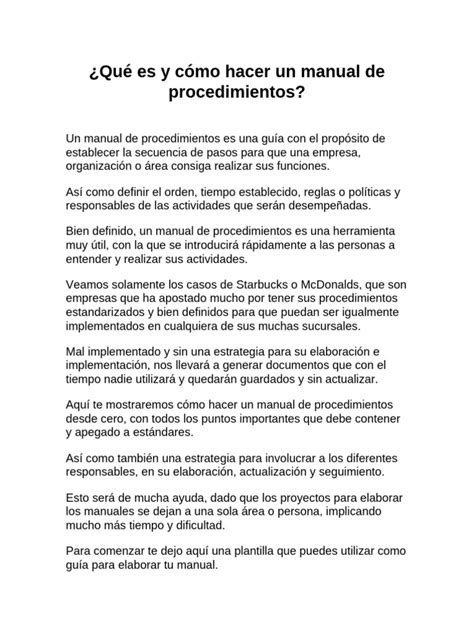 ¿Qué es y cómo hacer un manual de procedimientos?

Un manual de procedimientos es una guía con el propósito de establecer la secuencia de pasos para que una empresa, organización o área consiga realizar sus funciones.

Así como definir el orden, tiempo establecido, reglas o políticas y responsables de las actividades que serán desempeñadas.

Bien definido, un manual de procedimientos es una herramienta muy útil, con la que se introducirá rápidamente a las personas a entender y realizar sus actividades.

Veamos solamente los casos de Starbucks o McDonalds, que son empresas que ha apostado mucho por tener sus procedimientos estandarizados y bien definidos para que puedan ser igualmente implementados en cualquiera de sus muchas sucursales.

Mal implementado y sin una estrategia para su elaboración e implementación, nos llevará a generar documentos que con el tiempo nadie utilizará y quedarán guardados y sin actualizar.

Aquí te mostraremos cómo hacer un manual de procedimientos desde cero, con todos los puntos importantes que debe contener y apegado a estándares.

Así como también una estrategia para involucrar a los diferentes responsables, en su elaboración, actualización y seguimiento.

Esto será de mucha ayuda, dado que los proyectos para elaborar los manuales se dejan a una sola área o persona, implicando mucho más tiempo y dificultad.

Para comenzar te dejo aquí una plantilla que puedes utilizar como guía para elaborar tu manual.